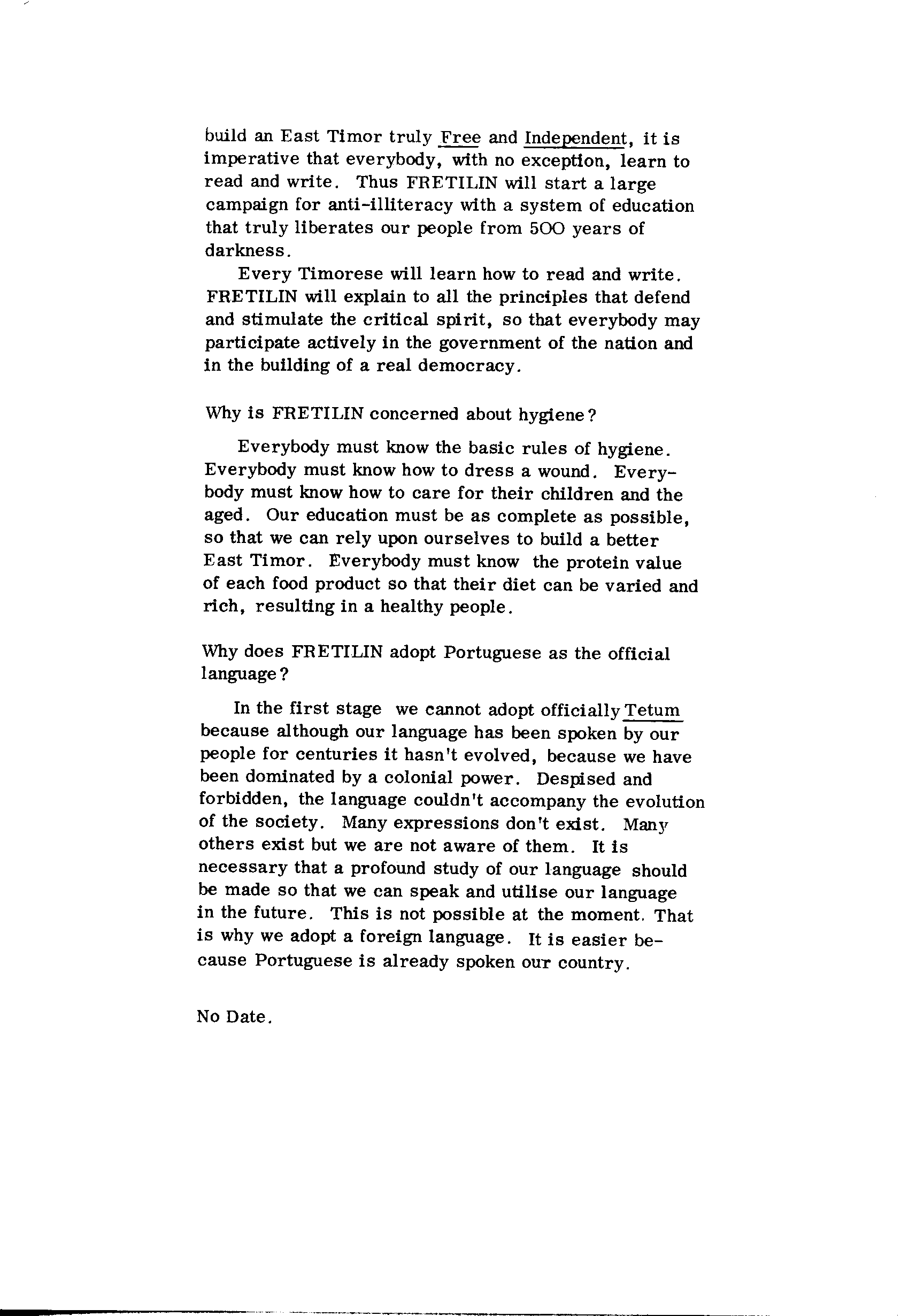 build an East Timor truly Free and Independent, it is imperative that everybody, with no exception, learn to read and write. Thus FRETILIN will start a large campaign for anti-illiteracy with a system of education that truly liberates our people from 500 years of darkness.

Every Timorese will learn how to read and write. FRETILIN will explain to all the principles that defend and stimulate the critical spirit, so that everybody may participate actively in the government of the nation and in the building of a real democracy.

Why is FRETILIN concerned about hygiene?

Everybody must know the basic rules of hygiene. Everybody must know how to dress a wound. Everybody must know how to care for their children and the aged. Our education must be as complete as possible, so that we can rely upon ourselves to build a better East Timor. Everybody must know the protein value of each food product so that their diet can be varied and rich, resulting in a healthy people.

Why does FRETILIN adopt Portuguese as the official language?

In the first stage we cannot adopt officially Tetum because although our language has been spoken by our people for centuries it hasn't evolved, because we have been dominated by a colonial power. Despised and forbidden, the language couldn't accompany the evolution of the society. Many expressions don't exist. Many others exist but we are not aware of them. It is necessary that a profound study of our language should be made so that we can speak and utilise our language in the future. This is not possible at the moment. That is why we adopt a foreign language. It is easier because Portuguese is already spoken our country.

No Date.